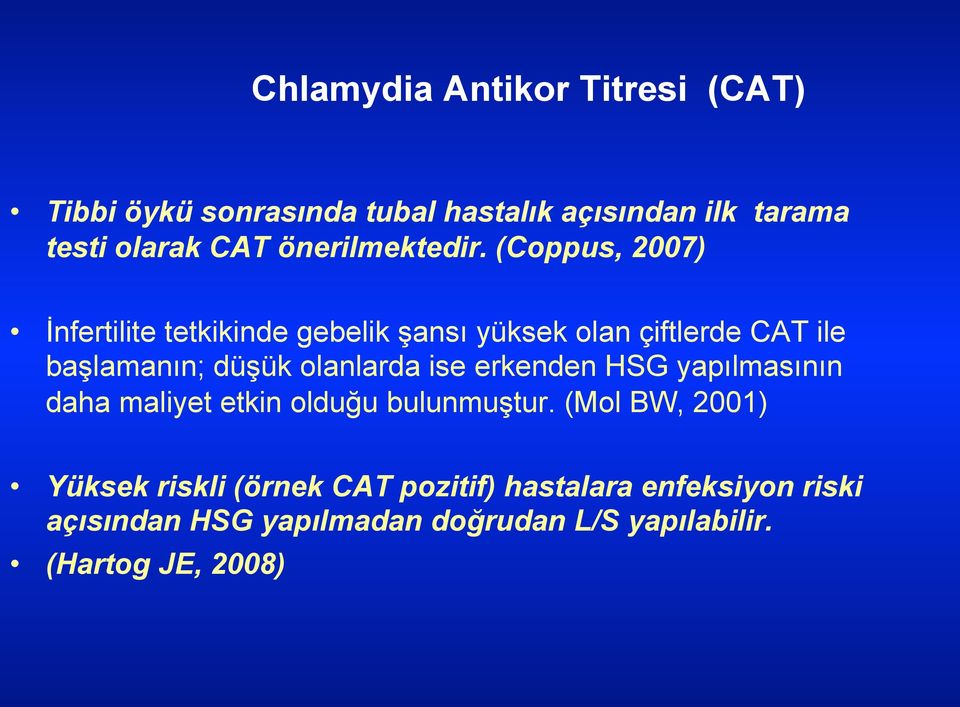 Chlamydia Antikor Titresi (CAT)

• Tibbi öykü sonrasında tubal hastalık açısından ilk tarama testi olarak CAT önerilmektedir. (Coppus, 2007)

• İnfertilite tetkikinde gebelik şansı yüksek olan çiftlerde CAT ile başlamanın; düşük olanlarda ise erkenden HSG yapılmasının daha maliyet etkin olduğu bulunmuştur. (Mol BW, 2001)

• Yüksek riskli (örnek CAT pozitif) hastalara enfeksiyon riski açısından HSG yapılmadan doğrudan L/S yapılabilir.

• (Hartog JE, 2008)